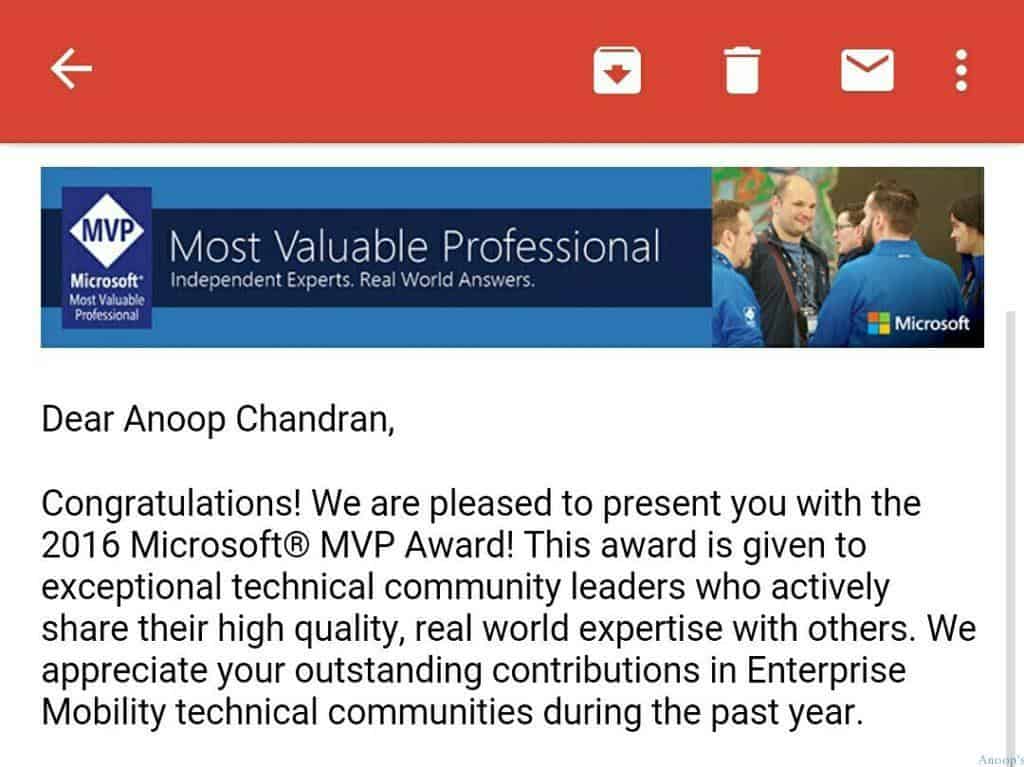 MVP
Microsoft®
Most Valuable Professional

Most Valuable Professional
Independent Experts. Real World Answers.

Microsoft

Dear Anoop Chandran,

Congratulations! We are pleased to present you with the 2016 Microsoft® MVP Award! This award is given to exceptional technical community leaders who actively share their high quality, real world expertise with others. We appreciate your outstanding contributions in Enterprise Mobility technical communities during the past year.

Anoop's